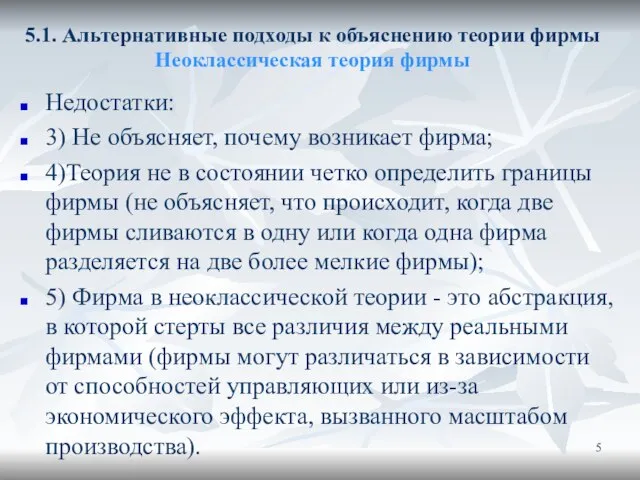 5.1. Альтернативные подходы к объяснению теории фирмы
Неоклассическая теория фирмы

Недостатки:

3) Не объясняет, почему возникает фирма;

4)Теория не в состоянии четко определить границы фирмы (не объясняет, что происходит, когда две фирмы сливаются в одну или когда одна фирма разделяется на две более мелкие фирмы);

5) Фирма в неоклассической теории - это абстракция, в которой стерты все различия между реальными фирмами (фирмы могут различаться в зависимости от способностей управляющих или из-за экономического эффекта, вызванного масштабом производства).

5